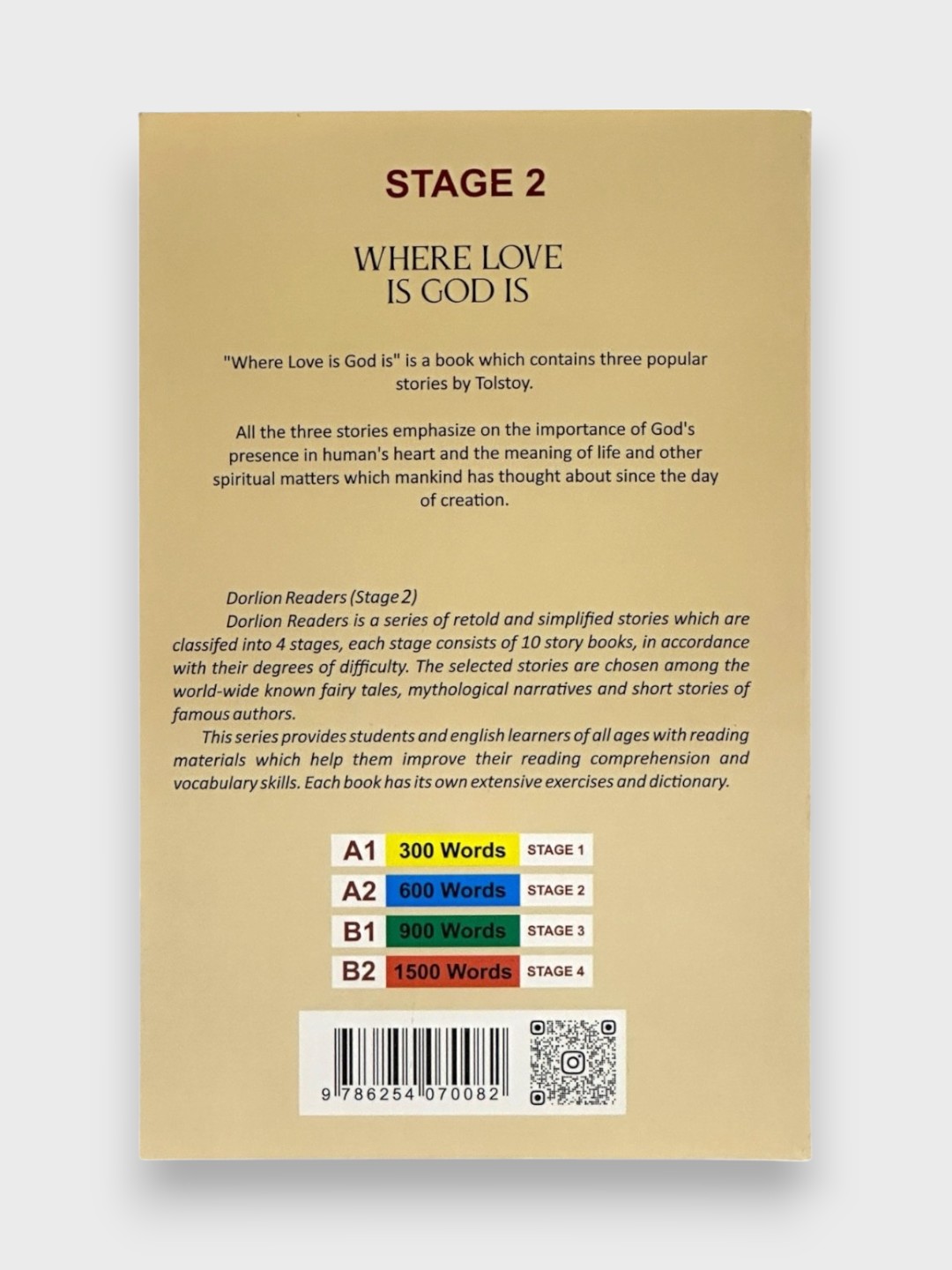 STAGE 2

WHERE LOVE IS GOD IS

"Where Love is God is" is a book which contains three popular stories by Tolstoy.

All the three stories emphasize on the importance of God's presence in human's heart and the meaning of life and other spiritual matters which mankind has thought about since the day of creation.

Dorlion Readers (Stage 2)
Dorlion Readers is a series of retold and simplified stories which are classifed into 4 stages, each stage consists of 10 story books, in accordance with their degrees of difficulty. The selected stories are chosen among the world-wide known fairy tales, mythological narratives and short stories of famous authors.
This series provides students and english learners of all ages with reading materials which help them improve their reading comprehension and vocabulary skills. Each book has its own extensive exercises and dictionary.

| A1 | 300 Words | STAGE 1 |
|---|---|---|
| A2 | 600 Words | STAGE 2 |
| B1 | 900 Words | STAGE 3 |
| B2 | 1500 Words | STAGE 4 |

9 786254 070082